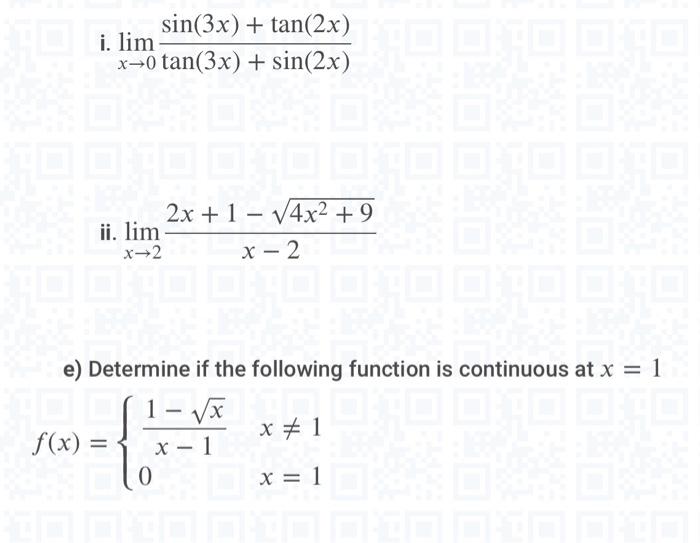 i. $\lim_{x \to 0} \frac{\sin(3x) + \tan(2x)}{\tan(3x) + \sin(2x)}$

ii. $\lim_{x \to 2} \frac{2x + 1 - \sqrt{4x^2 + 9}}{x - 2}$

e) Determine if the following function is continuous at $x = 1$

$f(x) = \begin{cases} \frac{1 - \sqrt{x}}{x - 1} & x \neq 1 \\ 0 & x = 1 \end{cases}$